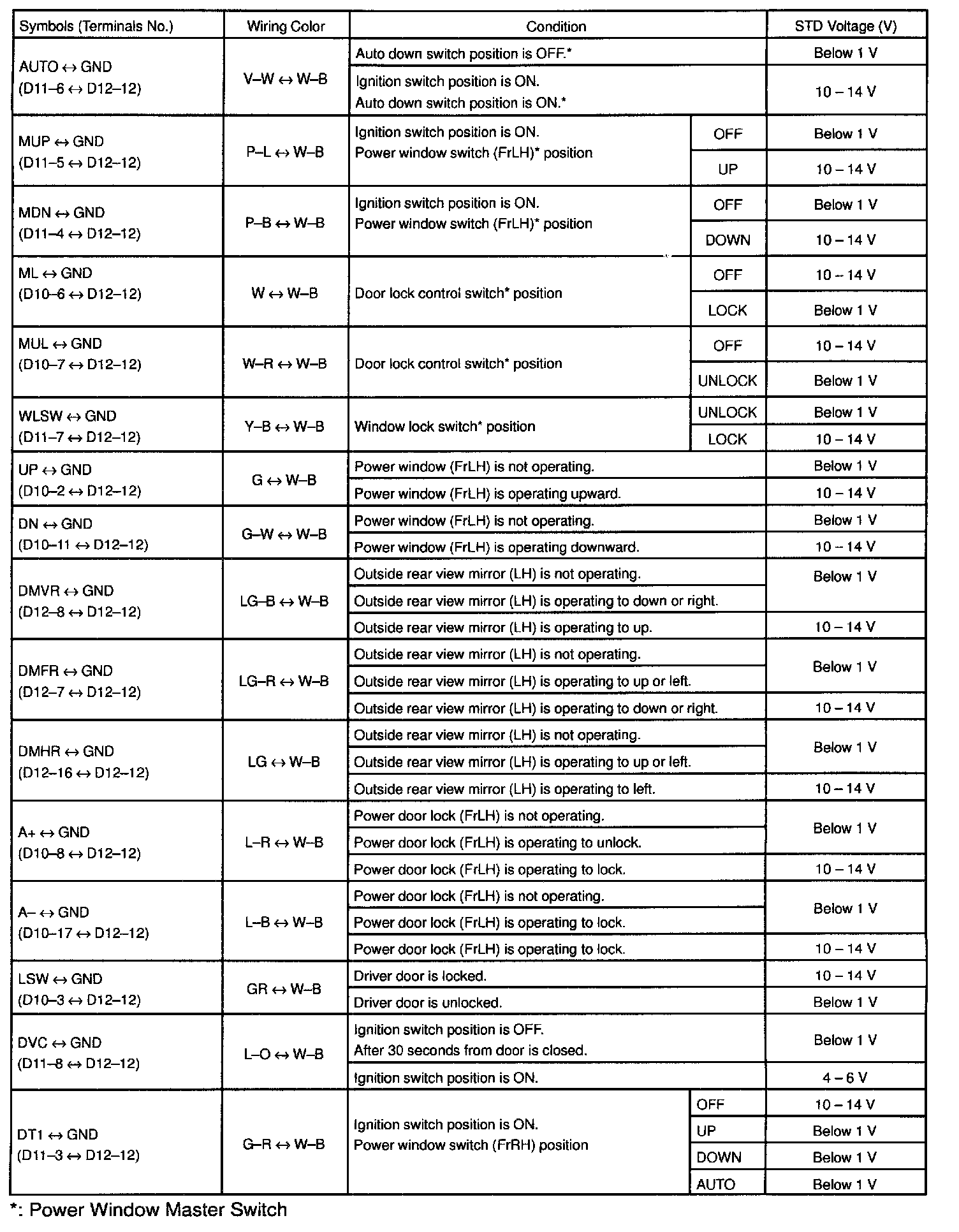 | Symbols (Terminals No.) | Wiring Color | Condition | | STD Voltage (V) |
|---|---|---|---|---|
| AUTO ↔ GND (D11–6 ↔ D12–12) | V–W ↔ W–B | Auto down switch position is OFF.* | | Below 1 V |
| | | Ignition switch position is ON. Auto down switch position is ON.* | | 10 – 14 V |
| MUP ↔ GND (D11–5 ↔ D12–12) | P–L ↔ W–B | Ignition switch position is ON. Power window switch (FrLH)* position | OFF | Below 1 V |
| | | | UP | 10 – 14 V |
| MDN ↔ GND (D11–4 ↔ D12–12) | P–B ↔ W–B | Ignition switch position is ON. Power window switch (FrLH)* position | OFF | Below 1 V |
| | | | DOWN | 10 – 14 V |
| ML ↔ GND (D10–6 ↔ D12–12) | W ↔ W–B | Door lock control switch* position | OFF | 10 – 14 V |
| | | | LOCK | Below 1 V |
| MUL ↔ GND (D10–7 ↔ D12–12) | W–R ↔ W–B | Door lock control switch* position | OFF | 10 – 14 V |
| | | | UNLOCK | Below 1 V |
| WLSW ↔ GND (D11–7 ↔ D12–12) | Y–B ↔ W–B | Window lock switch* position | UNLOCK | Below 1 V |
| | | | LOCK | 10 – 14 V |
| UP ↔ GND (D10–2 ↔ D12–12) | G ↔ W–B | Power window (FrLH) is not operating. | | Below 1 V |
| | | Power window (FrLH) is operating upward. | | 10 – 14 V |
| DN ↔ GND (D10–11 ↔ D12–12) | G–W ↔ W–B | Power window (FrLH) is not operating. | | Below 1 V |
| | | Power window (FrLH) is operating downward. | | 10 – 14 V |
| DMVR ↔ GND (D12–8 ↔ D12–12) | LG–B ↔ W–B | Outside rear view mirror (LH) is not operating. | | Below 1 V |
| | | Outside rear view mirror (LH) is operating to down or right. | | |
| | | Outside rear view mirror (LH) is operating to up. | | 10 – 14 V |
| DMFR ↔ GND (D12–7 ↔ D12–12) | LG–R ↔ W–B | Outside rear view mirror (LH) is not operating. | | Below 1 V |
| | | Outside rear view mirror (LH) is operating to up or left. | | |
| | | Outside rear view mirror (LH) is operating to down or right. | | 10 – 14 V |
| DMHR ↔ GND (D12–16 ↔ D12–12) | LG ↔ W–B | Outside rear view mirror (LH) is not operating. | | Below 1 V |
| | | Outside rear view mirror (LH) is operating to up or left. | | |
| | | Outside rear view mirror (LH) is operating to left. | | 10 – 14 V |
| A+ ↔ GND (D10–8 ↔ D12–12) | L–R ↔ W–B | Power door lock (FrLH) is not operating. | | Below 1 V |
| | | Power door lock (FrLH) is operating to unlock. | | |
| | | Power door lock (FrLH) is operating to lock. | | 10 – 14 V |
| A– ↔ GND (D10–17 ↔ D12–12) | L–B ↔ W–B | Power door lock (FrLH) is not operating. | | Below 1 V |
| | | Power door lock (FrLH) is operating to lock. | | |
| | | Power door lock (FrLH) is operating to lock. | | 10 – 14 V |
| LSW ↔ GND (D10–3 ↔ D12–12) | GR ↔ W–B | Driver door is locked. | | 10 – 14 V |
| | | Driver door is unlocked. | | Below 1 V |
| DVC ↔ GND (D11–8 ↔ D12–12) | L–O ↔ W–B | Ignition switch position is OFF. After 30 seconds from door is closed. | | Below 1 V |
| | | Ignition switch position is ON. | | 4 – 6 V |
| DT1 ↔ GND (D11–3 ↔ D12–12) | G–R ↔ W–B | Ignition switch position is ON. Power window switch (FrRH) position | OFF | 10 – 14 V |
| | | | UP | Below 1 V |
| | | | DOWN | Below 1 V |
| | | | AUTO | Below 1 V |

*: Power Window Master Switch